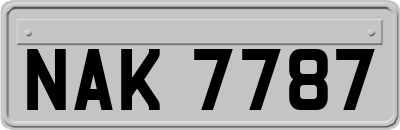 NAK 7787